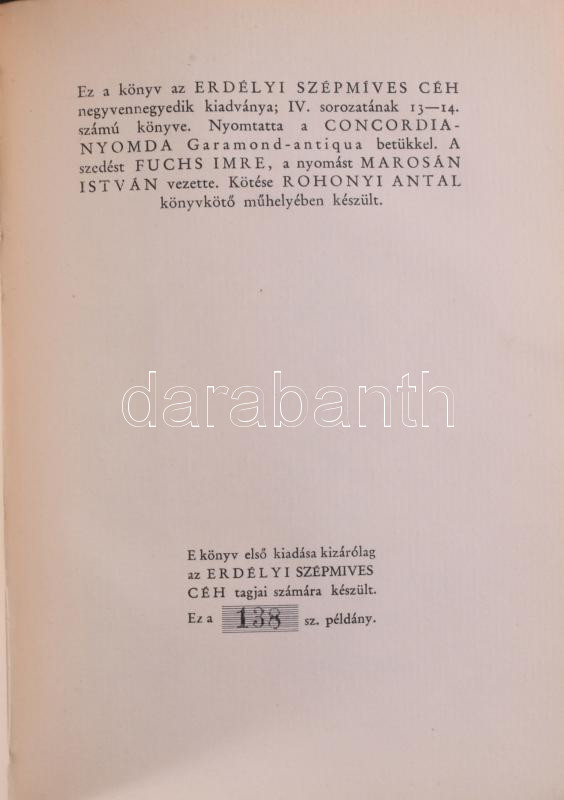 Ez a könyv az ERDÉLYI SZÉPMÍVES CÉH negyvennegyedik kiadványa; IV. sorozatának 13—14. számú könyve. Nyomtatta a CONCORDIA-NYOMDA Garamond-antiqua betükkel. A szedést FUCHS IMRE, a nyomást MAROSÁN ISTVÁN vezette. Kötése ROHONYI ANTAL könyvkötő műhelyében készült.

E könyv első kiadása kizárólag az ERDÉLYI SZÉPMIVES CÉH tagjai számára készült. Ez a 138 sz. példány.

darabanth